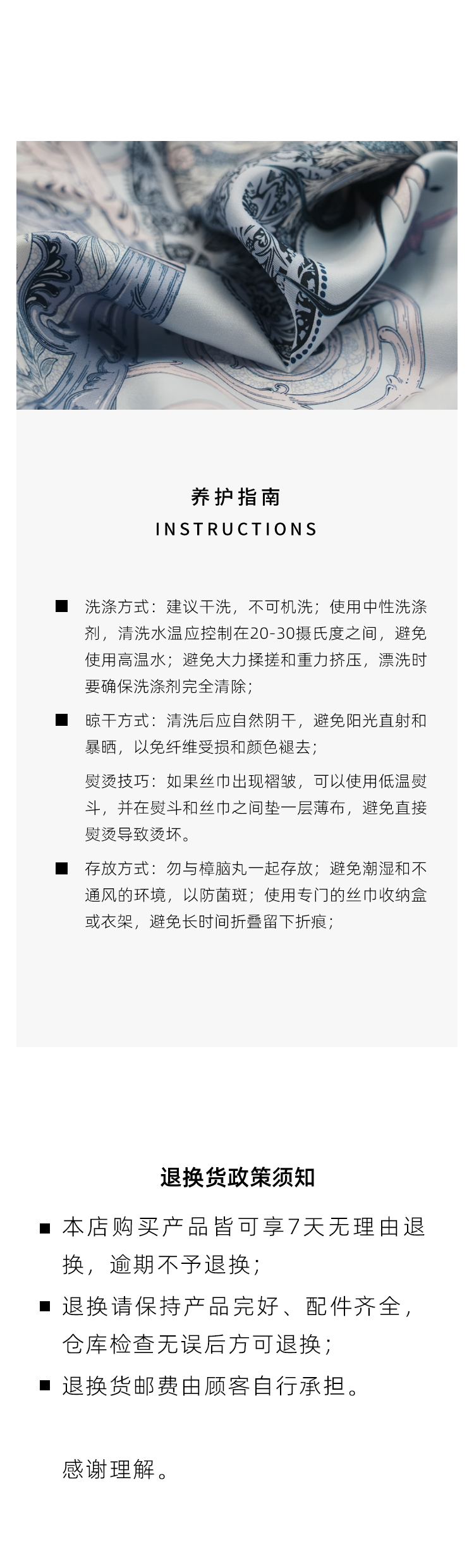 养护指南
INSTRUCTIONS

■ 洗涤方式：建议干洗，不可机洗；使用中性洗涤剂，清洗水温应控制在20-30摄氏度之间，避免使用高温水；避免大力揉搓和重力挤压，漂洗时要确保洗涤剂完全清除；

■ 晾干方式：清洗后应自然阴干，避免阳光直射和暴晒，以免纤维受损和颜色褪去；

熨烫技巧：如果丝巾出现褶皱，可以使用低温熨斗，并在熨斗和丝巾之间垫一层薄布，避免直接熨烫导致烫坏。

■ 存放方式：勿与樟脑丸一起存放；避免潮湿和不通风的环境，以防菌斑；使用专门的丝巾收纳盒或衣架，避免长时间折叠留下折痕；

退换货政策须知

■ 本店购买产品皆可享7天无理由退换，逾期不予退换；

■ 退换请保持产品完好、配件齐全，仓库检查无误后方可退换；

■ 退换货邮费由顾客自行承担。

感谢理解。